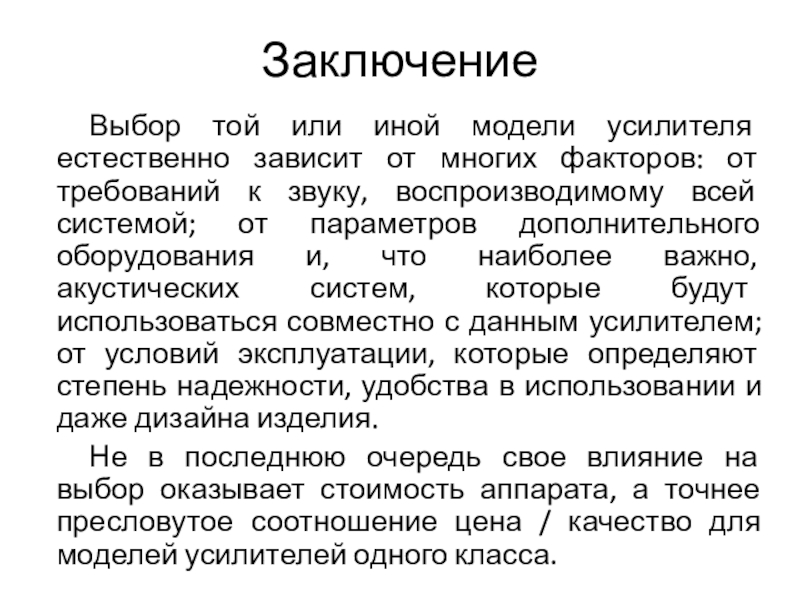 Заключение

Выбор той или иной модели усилителя естественно зависит от многих факторов: от требований к звуку, воспроизводимому всей системой; от параметров дополнительного оборудования и, что наиболее важно, акустических систем, которые будут использоваться совместно с данным усилителем; от условий эксплуатации, которые определяют степень надежности, удобства в использовании и даже дизайна изделия.

Не в последнюю очередь свое влияние на выбор оказывает стоимость аппарата, а точнее пресловутое соотношение цена / качество для моделей усилителей одного класса.